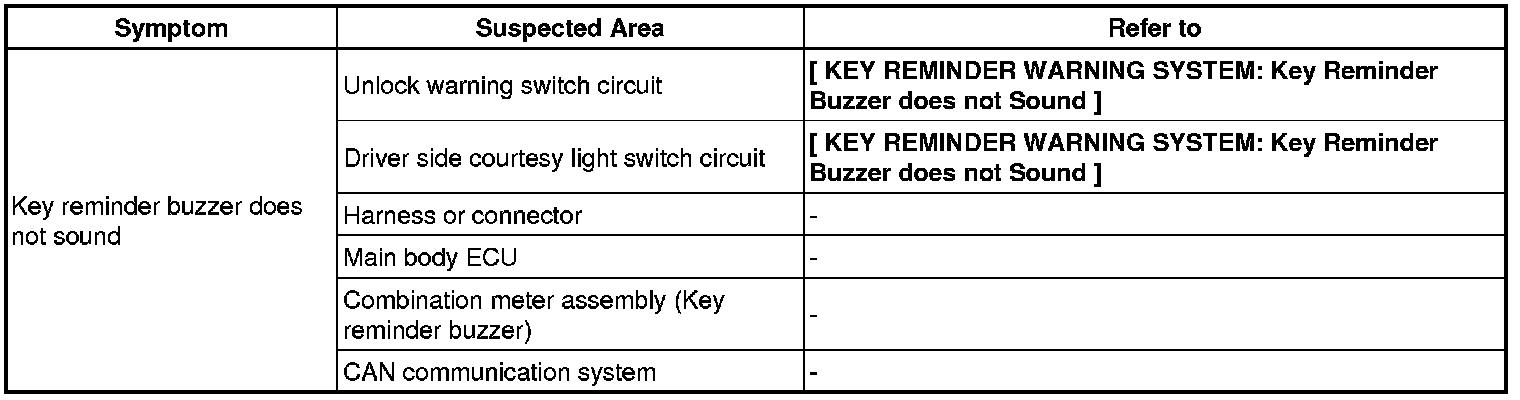 | Symptom | Suspected Area | Refer to |
|---|---|---|
| Key reminder buzzer does not sound | Unlock warning switch circuit | [ KEY REMINDER WARNING SYSTEM: Key Reminder Buzzer does not Sound ] |
| | Driver side courtesy light switch circuit | [ KEY REMINDER WARNING SYSTEM: Key Reminder Buzzer does not Sound ] |
| | Harness or connector | - |
| | Main body ECU | - |
| | Combination meter assembly (Key reminder buzzer) | - |
| | CAN communication system | - |